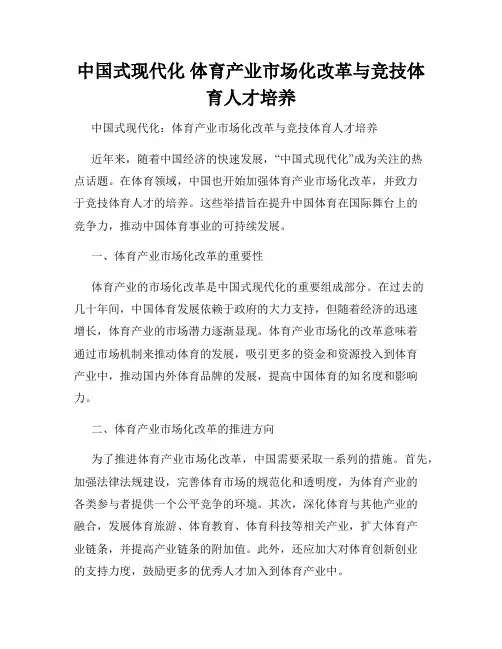 中国式现代化 体育产业市场化改革与竞技体育人才培养

中国式现代化：体育产业市场化改革与竞技体育人才培养

近年来，随着中国经济的快速发展，“中国式现代化”成为关注的热点话题。在体育领域，中国也开始加强体育产业市场化改革，并致力于竞技体育人才的培养。这些举措旨在提升中国体育在国际舞台上的竞争力，推动中国体育事业的可持续发展。

一、体育产业市场化改革的重要性

体育产业的市场化改革是中国式现代化的重要组成部分。在过去的几十年间，中国体育发展依赖于政府的大力支持，但随着经济的迅速增长，体育产业的市场潜力逐渐显现。体育产业市场化的改革意味着通过市场机制来推动体育的发展，吸引更多的资金和资源投入到体育产业中，推动国内外体育品牌的发展，提高中国体育的知名度和影响力。

二、体育产业市场化改革的推进方向

为了推进体育产业市场化改革，中国需要采取一系列的措施。首先，加强法律法规建设，完善体育市场的规范化和透明度，为体育产业的各类参与者提供一个公平竞争的环境。其次，深化体育与其他产业的融合，发展体育旅游、体育教育、体育科技等相关产业，扩大体育产业链条，并提高产业链条的附加值。此外，还应加大对体育创新创业的支持力度，鼓励更多的优秀人才加入到体育产业中。